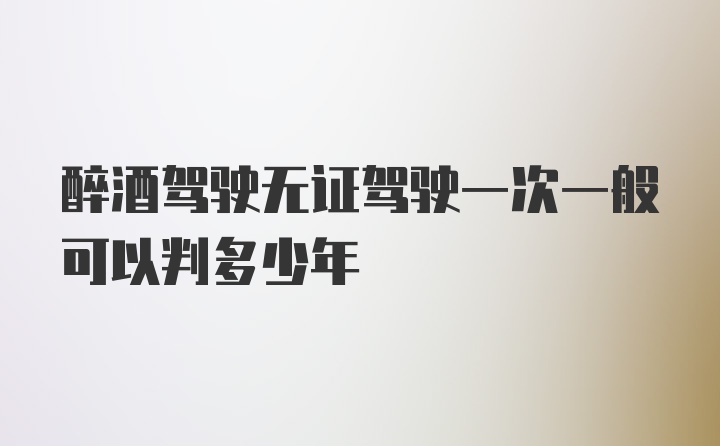 醉酒驾驶无证驾驶一次一般可以判多少年